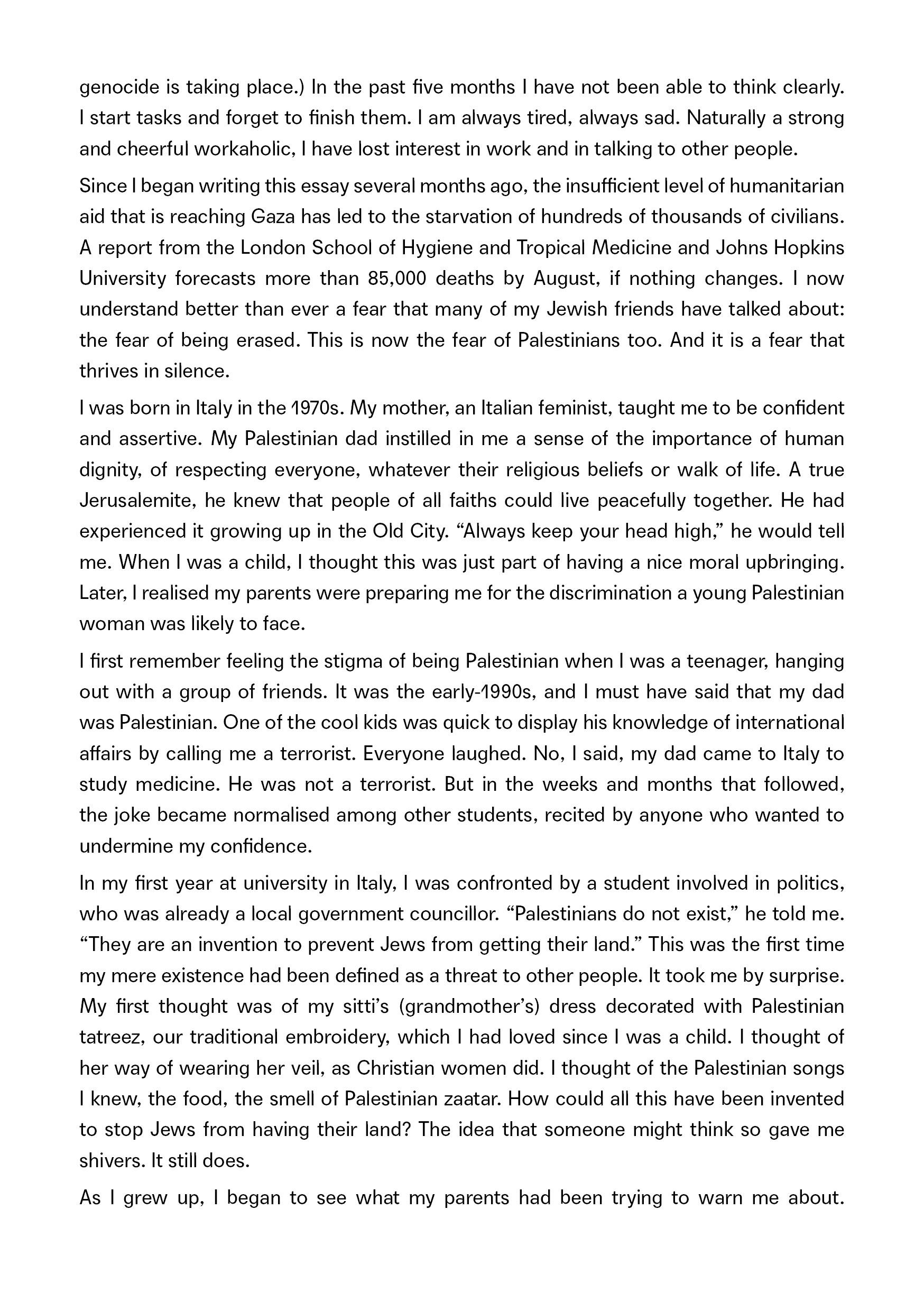 genocide is taking place.) In the past five months I have not been able to think clearly. I start tasks and forget to finish them. I am always tired, always sad. Naturally a strong and cheerful workaholic, I have lost interest in work and in talking to other people.

Since I began writing this essay several months ago, the insufficient level of humanitarian aid that is reaching Gaza has led to the starvation of hundreds of thousands of civilians. A report from the London School of Hygiene and Tropical Medicine and Johns Hopkins University forecasts more than 85,000 deaths by August, if nothing changes. I now understand better than ever a fear that many of my Jewish friends have talked about: the fear of being erased. This is now the fear of Palestinians too. And it is a fear that thrives in silence.

I was born in Italy in the 1970s. My mother, an Italian feminist, taught me to be confident and assertive. My Palestinian dad instilled in me a sense of the importance of human dignity, of respecting everyone, whatever their religious beliefs or walk of life. A true Jerusalemite, he knew that people of all faiths could live peacefully together. He had experienced it growing up in the Old City. “Always keep your head high,” he would tell me. When I was a child, I thought this was just part of having a nice moral upbringing. Later, I realised my parents were preparing me for the discrimination a young Palestinian woman was likely to face.

I first remember feeling the stigma of being Palestinian when I was a teenager, hanging out with a group of friends. It was the early-1990s, and I must have said that my dad was Palestinian. One of the cool kids was quick to display his knowledge of international affairs by calling me a terrorist. Everyone laughed. No, I said, my dad came to Italy to study medicine. He was not a terrorist. But in the weeks and months that followed, the joke became normalised among other students, recited by anyone who wanted to undermine my confidence.

In my first year at university in Italy, I was confronted by a student involved in politics, who was already a local government councillor. “Palestinians do not exist,” he told me. “They are an invention to prevent Jews from getting their land.” This was the first time my mere existence had been defined as a threat to other people. It took me by surprise. My first thought was of my sitti’s (grandmother’s) dress decorated with Palestinian tatreez, our traditional embroidery, which I had loved since I was a child. I thought of her way of wearing her veil, as Christian women did. I thought of the Palestinian songs I knew, the food, the smell of Palestinian zaatar. How could all this have been invented to stop Jews from having their land? The idea that someone might think so gave me shivers. It still does.

As I grew up, I began to see what my parents had been trying to warn me about.